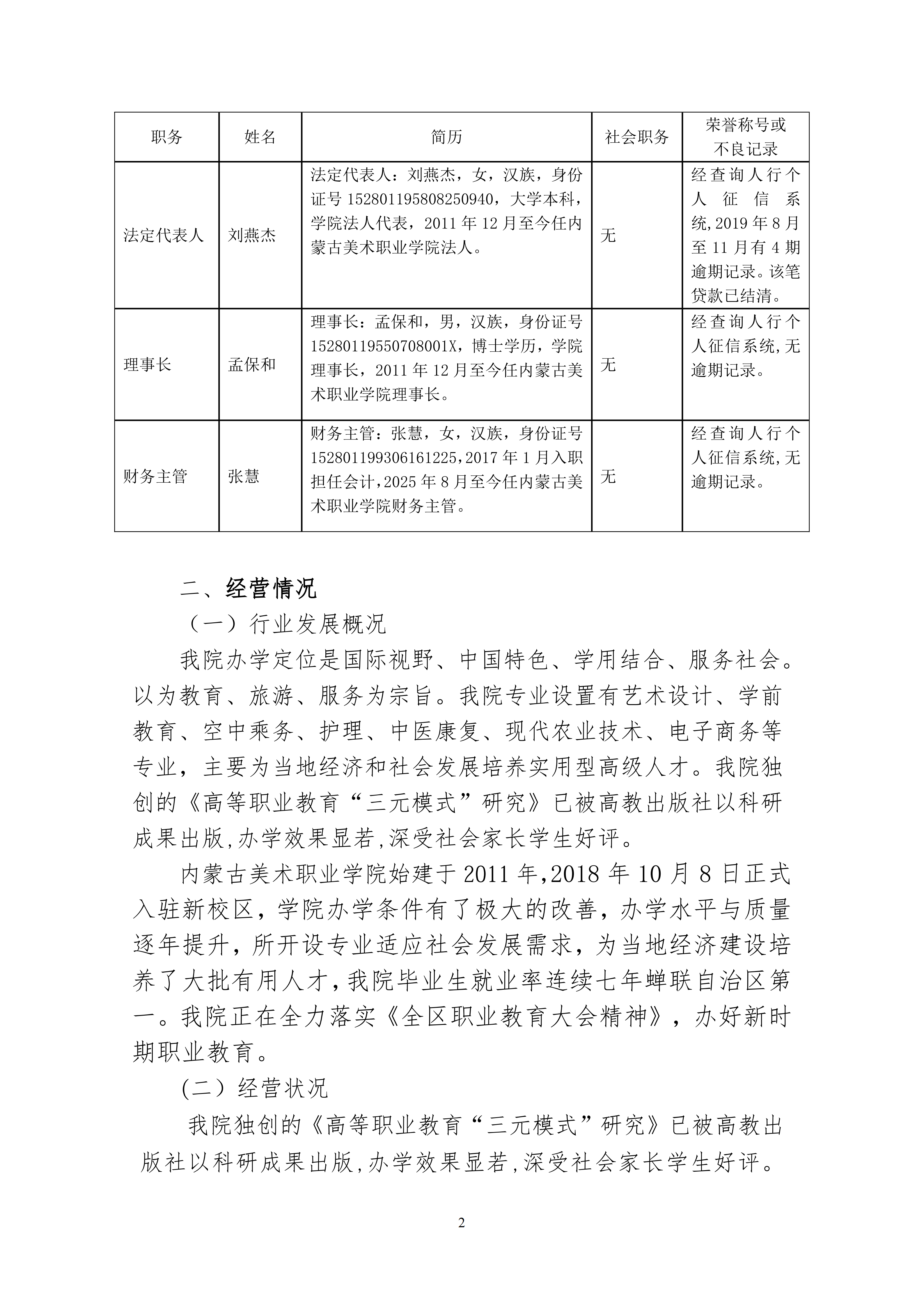 | 职务 | 姓名 | 简历 | 社会职务 | 荣誉称号或不良记录 |
|---|---|---|---|---|
| 法定代表人 | 刘燕杰 | 法定代表人：刘燕杰，女，汉族，身份证号 152801195808250940，大学本科，学院法人代表，2011 年 12 月至今任内蒙古美术职业学院法人。 | 无 | 经查询人行个人征信系统,2019 年 8 月至 11 月有 4 期逾期记录。该笔贷款已结清。 |
| 理事长 | 孟保和 | 理事长：孟保和，男，汉族，身份证号 15280119550708001X，博士学历，学院理事长，2011 年 12 月至今任内蒙古美术职业学院理事长。 | 无 | 经查询人行个人征信系统,无逾期记录。 |
| 财务主管 | 张慧 | 财务主管：张慧，女，汉族，身份证号 152801199306161225，2017 年 1 月入职担任会计，2025 年 8 月至今任内蒙古美术职业学院财务主管。 | 无 | 经查询人行个人征信系统,无逾期记录。 |

二、经营情况

（一）行业发展概况

我院办学定位是国际视野、中国特色、学用结合、服务社会。以为教育、旅游、服务为宗旨。我院专业设置有艺术设计、学前教育、空中乘务、护理、中医康复、现代农业技术、电子商务等专业，主要为当地经济和社会发展培养实用型高级人才。我院独创的《高等职业教育“三元模式”研究》已被高教出版社以科研成果出版,办学效果显若,深受社会家长学生好评。

内蒙古美术职业学院始建于 2011 年,2018 年 10 月 8 日正式入驻新校区，学院办学条件有了极大的改善，办学水平与质量逐年提升，所开设专业适应社会发展需求，为当地经济建设培养了大批有用人才，我院毕业生就业率连续七年蝉联自治区第一。我院正在全力落实《全区职业教育大会精神》，办好新时期职业教育。

(二）经营状况

我院独创的《高等职业教育“三元模式”研究》已被高教出版社以科研成果出版,办学效果显若,深受社会家长学生好评。

2